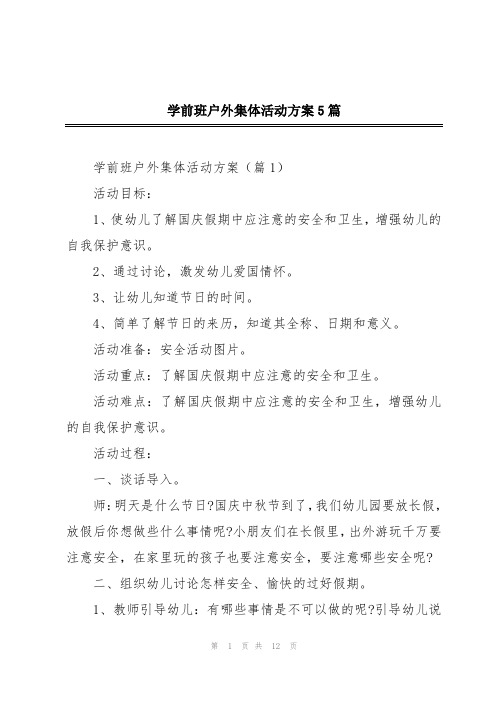 学前班户外集体活动方案5篇

学前班户外集体活动方案（篇1）

活动目标：

1、使幼儿了解国庆假期中应注意的安全和卫生，增强幼儿的自我保护意识。

2、通过讨论，激发幼儿爱国情怀。

3、让幼儿知道节日的时间。

4、简单了解节日的来历，知道其全称、日期和意义。

活动准备：安全活动图片。

活动重点：了解国庆假期中应注意的安全和卫生。

活动难点：了解国庆假期中应注意的安全和卫生，增强幼儿的自我保护意识。

活动过程：

一、谈话导入。

师：明天是什么节日?国庆中秋节到了，我们幼儿园要放长假，放假后你想做些什么事情呢?小朋友们在长假里，出外游玩千万要注意安全，在家里玩的孩子也要注意安全，要注意哪些安全呢?

二、组织幼儿讨论怎样安全、愉快的过好假期。

1、教师引导幼儿：有哪些事情是不可以做的呢?引导幼儿说

第 1 页 共 12 页